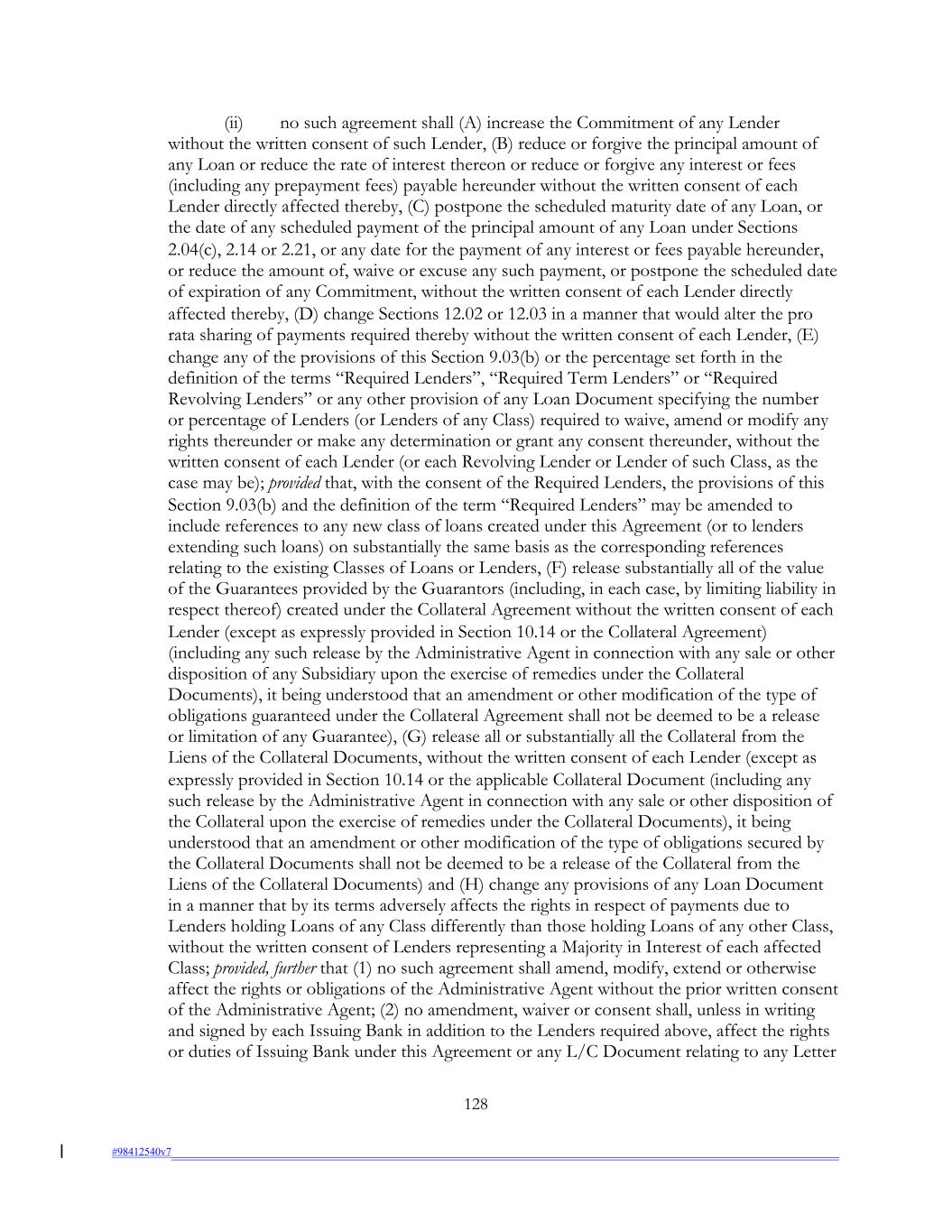 (ii) no such agreement shall (A) increase the Commitment of any Lender without the written consent of such Lender, (B) reduce or forgive the principal amount of any Loan or reduce the rate of interest thereon or reduce or forgive any interest or fees (including any prepayment fees) payable hereunder without the written consent of each Lender directly affected thereby, (C) postpone the scheduled maturity date of any Loan, or the date of any scheduled payment of the principal amount of any Loan under Sections 2.04(c), 2.14 or 2.21, or any date for the payment of any interest or fees payable hereunder, or reduce the amount of, waive or excuse any such payment, or postpone the scheduled date of expiration of any Commitment, without the written consent of each Lender directly affected thereby, (D) change Sections 12.02 or 12.03 in a manner that would alter the pro rata sharing of payments required thereby without the written consent of each Lender, (E) change any of the provisions of this Section 9.03(b) or the percentage set forth in the definition of the terms “Required Lenders”, “Required Term Lenders” or “Required Revolving Lenders” or any other provision of any Loan Document specifying the number or percentage of Lenders (or Lenders of any Class) required to waive, amend or modify any rights thereunder or make any determination or grant any consent thereunder, without the written consent of each Lender (or each Revolving Lender or Lender of such Class, as the case may be); provided that, with the consent of the Required Lenders, the provisions of this Section 9.03(b) and the definition of the term “Required Lenders” may be amended to include references to any new class of loans created under this Agreement (or to lenders extending such loans) on substantially the same basis as the corresponding references relating to the existing Classes of Loans or Lenders, (F) release substantially all of the value of the Guarantees provided by the Guarantors (including, in each case, by limiting liability in respect thereof) created under the Collateral Agreement without the written consent of each Lender (except as expressly provided in Section 10.14 or the Collateral Agreement) (including any such release by the Administrative Agent in connection with any sale or other disposition of any Subsidiary upon the exercise of remedies under the Collateral Documents), it being understood that an amendment or other modification of the type of obligations guaranteed under the Collateral Agreement shall not be deemed to be a release or limitation of any Guarantee), (G) release all or substantially all the Collateral from the Liens of the Collateral Documents, without the written consent of each Lender (except as expressly provided in Section 10.14 or the applicable Collateral Document (including any such release by the Administrative Agent in connection with any sale or other disposition of the Collateral upon the exercise of remedies under the Collateral Documents), it being understood that an amendment or other modification of the type of obligations secured by the Collateral Documents shall not be deemed to be a release of the Collateral from the Liens of the Collateral Documents) and (H) change any provisions of any Loan Document in a manner that by its terms adversely affects the rights in respect of payments due to Lenders holding Loans of any Class differently than those holding Loans of any other Class, without the written consent of Lenders representing a Majority in Interest of each affected Class; provided, further that (1) no such agreement shall amend, modify, extend or otherwise affect the rights or obligations of the Administrative Agent without the prior written consent of the Administrative Agent; (2) no amendment, waiver or consent shall, unless in writing and signed by each Issuing Bank in addition to the Lenders required above, affect the rights or duties of Issuing Bank under this Agreement or any L/C Document relating to any Letter

128

#98412540v7